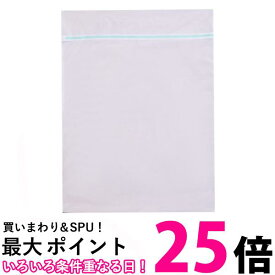 買いまわり＆SPU！
最大 ポイント 25倍
いろいろ条件重なる日！